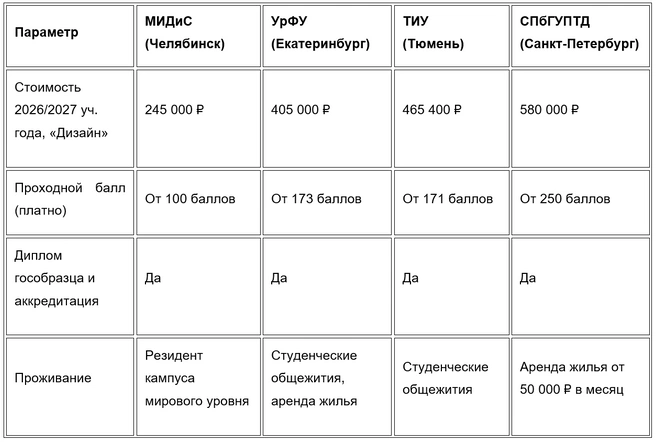 | Параметр | МИДиС (Челябинск) | УрФУ (Екатеринбург) | ТИУ (Тюмень) | СПбГУПТД (Санкт-Петербург) |
|---|---|---|---|---|
| Стоимость 2026/2027 уч. года, «Дизайн» | 245 000 ₽ | 405 000 ₽ | 465 400 ₽ | 580 000 ₽ |
| Проходной балл (платно) | От 100 баллов | От 173 баллов | От 171 баллов | От 250 баллов |
| Диплом гособразца и аккредитация | Да | Да | Да | Да |
| Проживание | Резидент кампуса мирового уровня | Студенческие общежития, аренда жилья | Студенческие общежития | Аренда жилья от 50 000 ₽ в месяц |